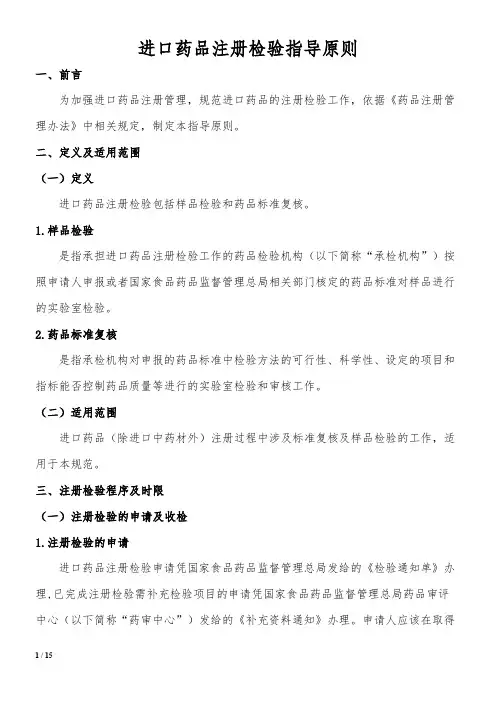 进口药品注册检验指导原则

一、前言

为加强进口药品注册管理，规范进口药品的注册检验工作，依据《药品注册管理办法》中相关规定，制定本指导原则。

二、定义及适用范围

（一）定义

进口药品注册检验包括样品检验和药品标准复核。

1.样品检验

是指承担进口药品注册检验工作的药品检验机构（以下简称“承检机构”）按照申请人申报或者国家食品药品监督管理总局相关部门核定的药品标准对样品进行的实验室检验。

2.药品标准复核

是指承检机构对申报的药品标准中检验方法的可行性、科学性、设定的项目和指标能否控制药品质量等进行的实验室检验和审核工作。

（二）适用范围

进口药品（除进口中药材外）注册过程中涉及标准复核及样品检验的工作，适用于本规范。

三、注册检验程序及时限

（一）注册检验的申请及收检

1.注册检验的申请

进口药品注册检验申请凭国家食品药品监督管理总局发给的《检验通知单》办理，已完成注册检验需补充检验项目的申请凭国家食品药品监督管理总局药品审评中心（以下简称“药审中心”）发给的《补充资料通知》办理。申请人应该在取得

1 / 15